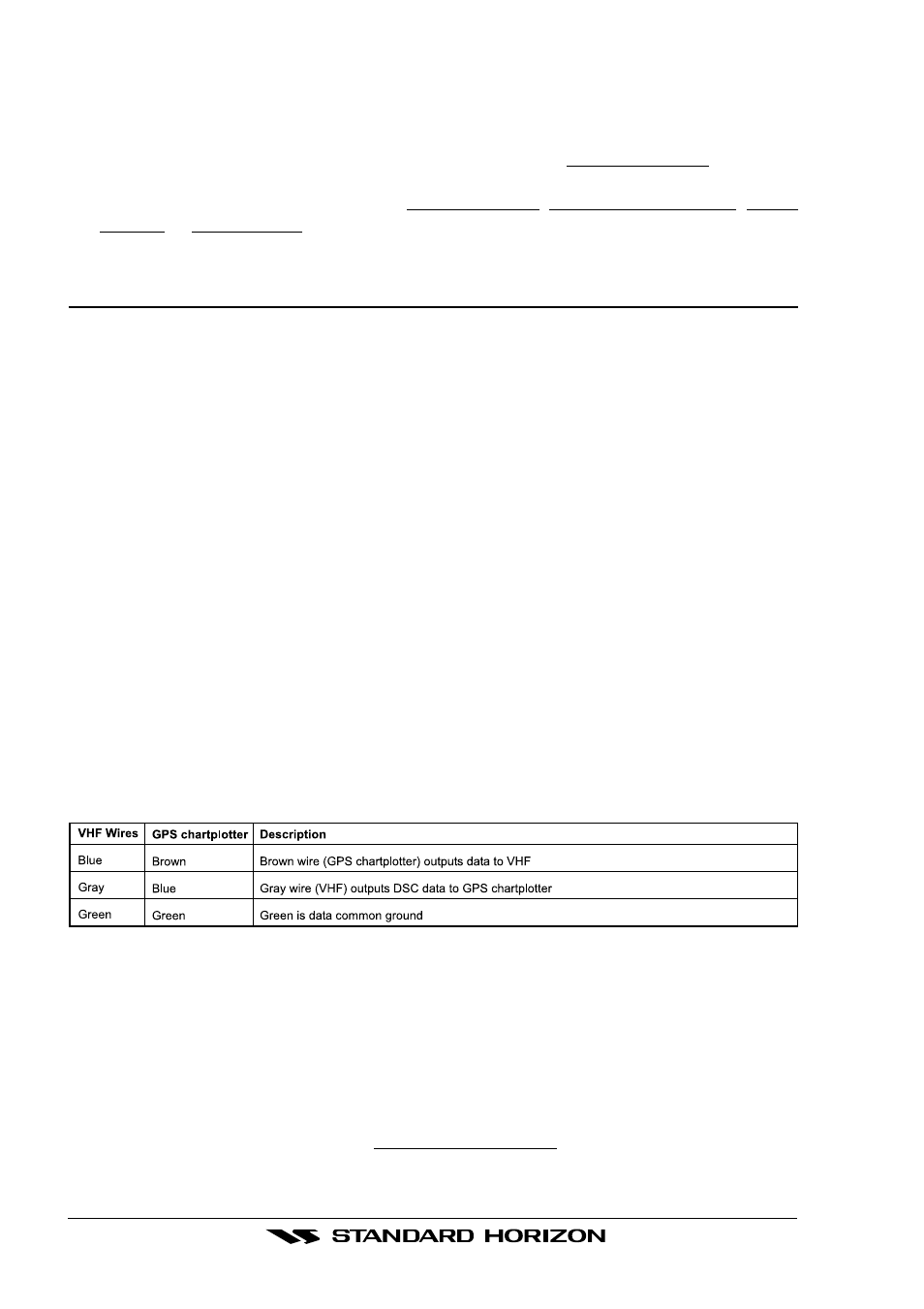 | VHF Wires | GPS chartplotter | Description |
|---|---|---|
| Blue | Brown | Brown wire (GPS chartplotter) outputs data to VHF |
| Gray | Blue | Gray wire (VHF) outputs DSC data to GPS chartplotter |
| Green | Green | Green is data common ground |

STANDARD HORIZON